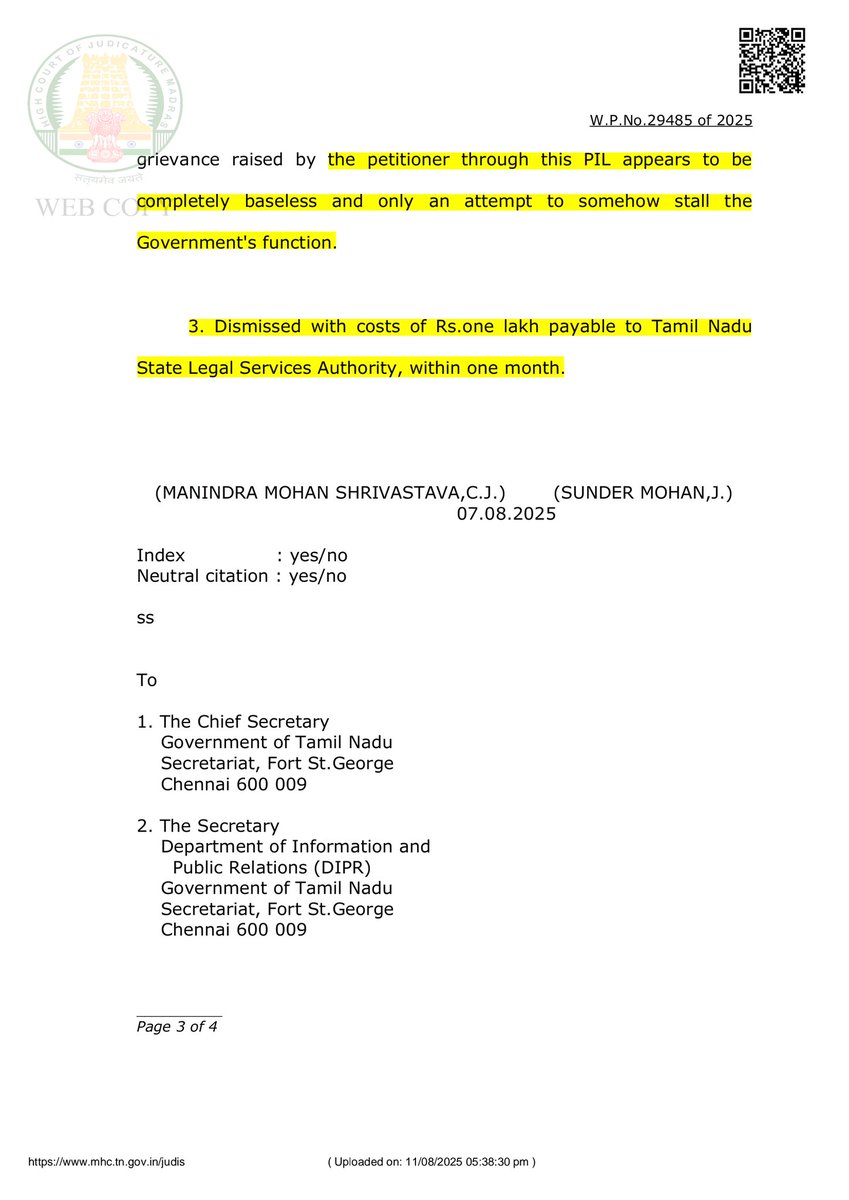 HIGH COURT OF JUDICATURE MADRAS

सत्यमेव जयते

WEB COPY

W.P.No.29485 of 2025

grievance raised by the petitioner through this PIL appears to be completely baseless and only an attempt to somehow stall the Government's function.

3. Dismissed with costs of Rs.one lakh payable to Tamil Nadu State Legal Services Authority, within one month.

(MANINDRA MOHAN SHRIVASTAVA,C.J.) (SUNDER MOHAN,J.)
07.08.2025

Index : yes/no
Neutral citation : yes/no

ss

To

1. The Chief Secretary
Government of Tamil Nadu
Secretariat, Fort St.George
Chennai 600 009

2. The Secretary
Department of Information and
Public Relations (DIPR)
Government of Tamil Nadu
Secretariat, Fort St.George
Chennai 600 009

Page 3 of 4

https://www.mhc.tn.gov.in/judis ( Uploaded on: 11/08/2025 05:38:30 pm )